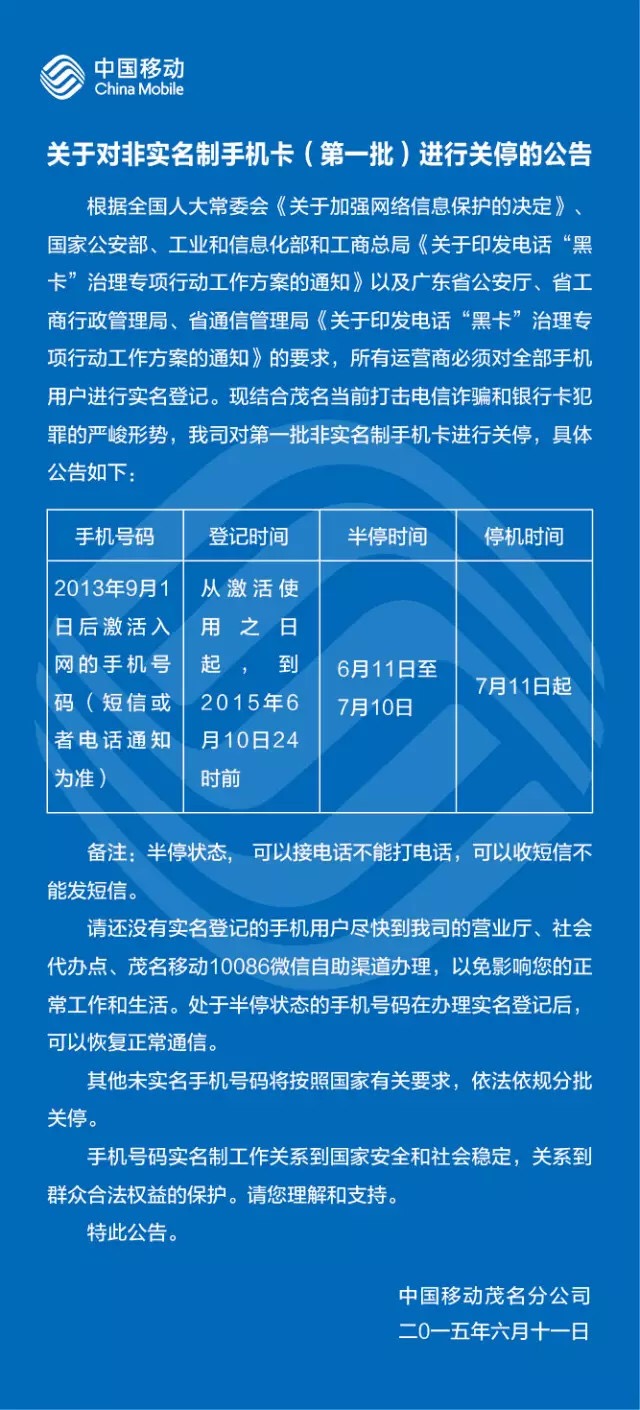 中国移动
China Mobile

关于对非实名制手机卡（第一批）进行关停的公告

根据全国人大常委会《关于加强网络信息保护的决定》、国家公安部、工业和信息化部和工商总局《关于印发电话“黑卡”治理专项行动工作方案的通知》以及广东省公安厅、省工商行政管理局、省通信管理局《关于印发电话“黑卡”治理专项行动工作方案的通知》的要求，所有运营商必须对全部手机用户进行实名登记。现结合茂名当前打击电信诈骗和银行卡犯罪的严峻形势，我司对第一批非实名制手机卡进行关停，具体公告如下：

| 手机号码 | 登记时间 | 半停时间 | 停机时间 |
|---|---|---|---|
| 2013年9月1日后激活入网的手机号码（短信或者电话通知为准） | 从激活使用之日起，到2015年6月10日24时前 | 6月11日至7月10日 | 7月11日起 |

备注：半停状态， 可以接电话不能打电话，可以收短信不能发短信。

请还没有实名登记的手机用户尽快到我司的营业厅、社会代办点、茂名移动10086微信自助渠道办理，以免影响您的正常工作和生活。处于半停状态的手机号码在办理实名登记后，可以恢复正常通信。

其他未实名手机号码将按照国家有关要求，依法依规分批关停。

手机号码实名制工作关系到国家安全和社会稳定，关系到群众合法权益的保护。请您理解和支持。

特此公告。

中国移动茂名分公司
二〇一五年六月十一日